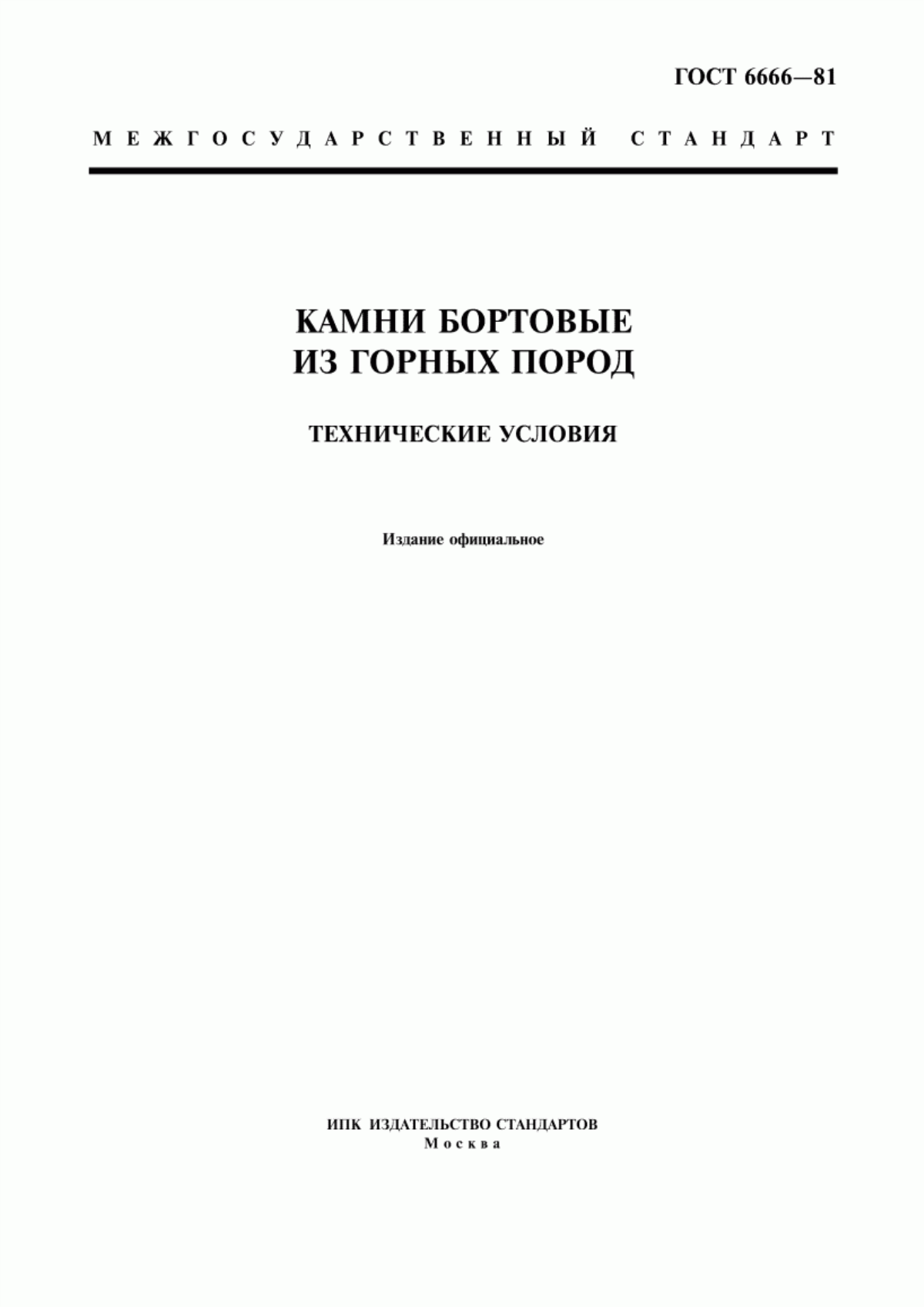 ГОСТ 6666—81

МЕЖГОСУДАРСТВЕННЫЙ СТАНДАРТ

КАМНИ БОРТОВЫЕ
ИЗ ГОРНЫХ ПОРОД

ТЕХНИЧЕСКИЕ УСЛОВИЯ

Издание официальное

ИПК ИЗДАТЕЛЬСТВО СТАНДАРТОВ
Москва